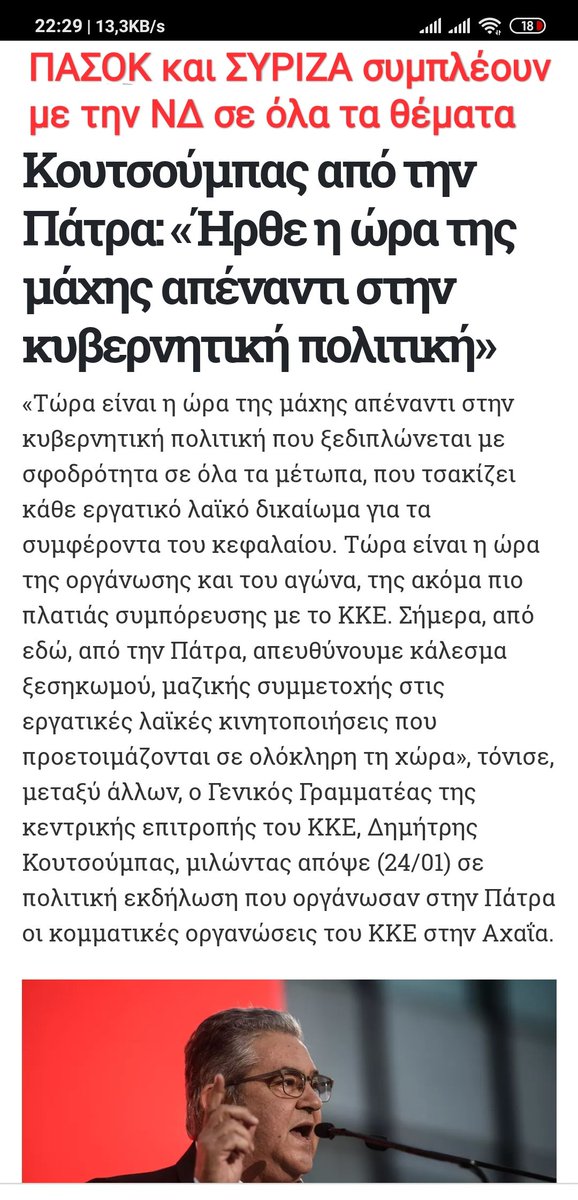 22:29 | 13,3KB/s

18

ΠΑΣΟΚ και ΣΥΡΙΖΑ συμπλέουν με την ΝΔ σε όλα τα θέματα

Κουτσούμπας από την Πάτρα: «Ήρθε η ώρα της μάχης απέναντι στην κυβερνητική πολιτική»

«Τώρα είναι η ώρα της μάχης απέναντι στην κυβερνητική πολιτική που ξεδιπλώνεται με σφοδρότητα σε όλα τα μέτωπα, που τσακίζει κάθε εργατικό λαϊκό δικαίωμα για τα συμφέροντα του κεφαλαίου. Τώρα είναι η ώρα της οργάνωσης και του αγώνα, της ακόμα πιο πλατιάς συμπόρευσης με το ΚΚΕ. Σήμερα, από εδώ, από την Πάτρα, απευθύνουμε κάλεσμα ξεσηκωμού, μαζικής συμμετοχής στις εργατικές λαϊκές κινητοποιήσεις που προετοιμάζονται σε ολόκληρη τη χώρα», τόνισε, μεταξύ άλλων, ο Γενικός Γραμματέας της κεντρικής επιτροπής του ΚΚΕ, Δημήτρης Κουτσούμπας, μιλώντας απόψε (24/01) σε πολιτική εκδήλωση που οργάνωσαν στην Πάτρα οι κομματικές οργανώσεις του ΚΚΕ στην Αχαΐα.